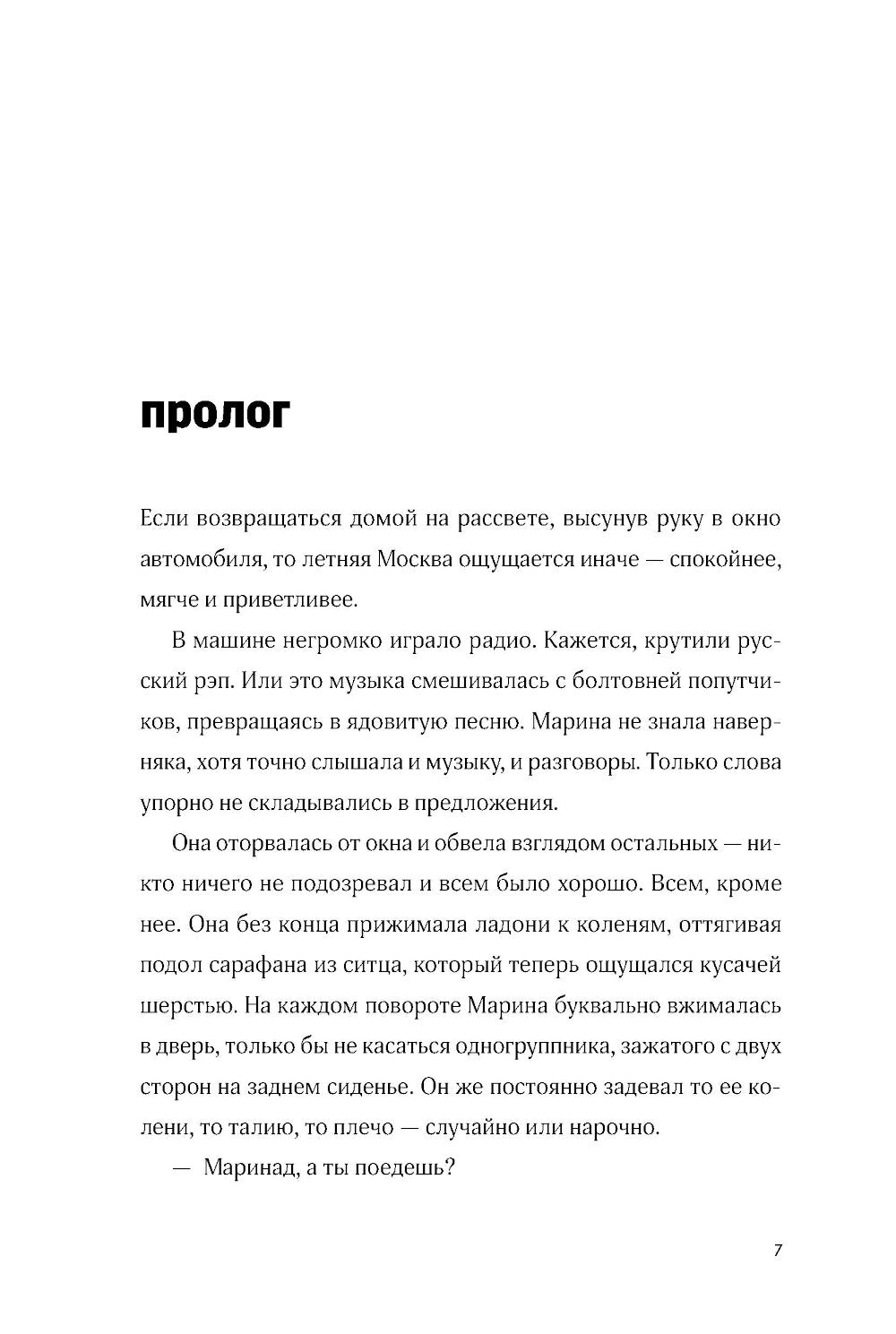 пролог

Если возвращаться домой на рассвете, высунув руку в окно автомобиля, то летняя Москва ощущается иначе — спокойнее, мягче и приветливее.

В машине негромко играло радио. Кажется, крутили русский рэп. Или это музыка смешивалась с болтовней попутчиков, превращаясь в ядовитую песню. Марина не знала наверняка, хотя точно слышала и музыку, и разговоры. Только слова упорно не складывались в предложения.

Она оторвалась от окна и обвела взглядом остальных — никто ничего не подозревал и всем было хорошо. Всем, кроме нее. Она без конца прижимала ладони к коленям, оттягивая подол сарафана из ситца, который теперь ощущался кусачей шерстью. На каждом повороте Марина буквально вжималась в дверь, только бы не касаться одногруппника, зажатого с двух сторон на заднем сиденье. Он же постоянно задевал то ее колени, то талию, то плечо — случайно или нарочно.

— Маринад, а ты поедешь?

7